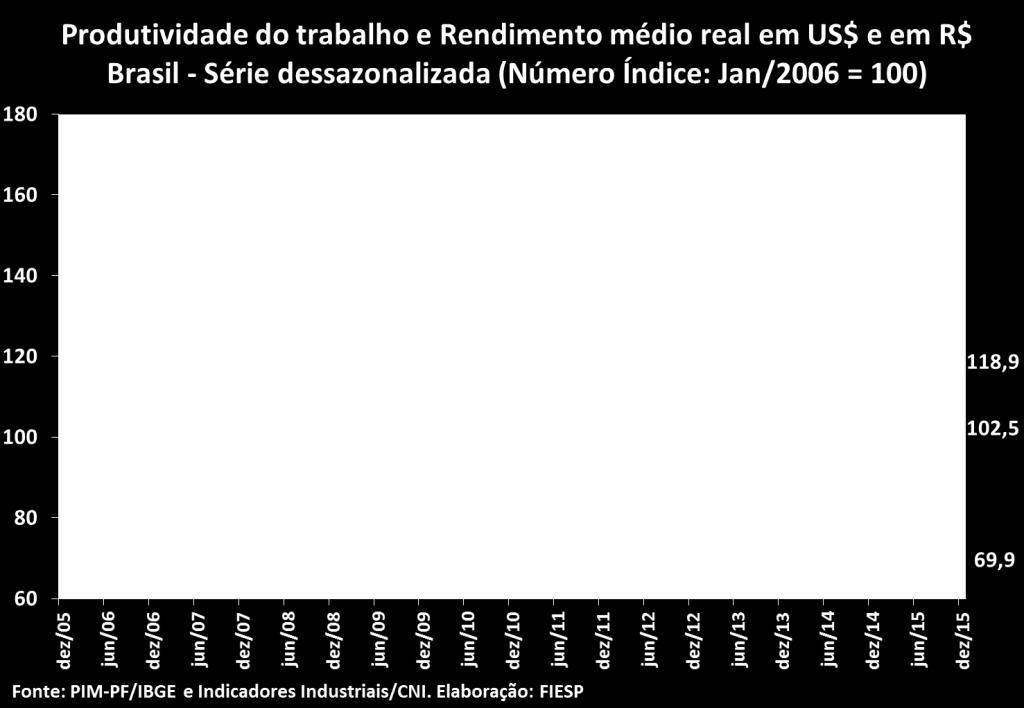 Produtividade do trabalho e Rendimento médio real em US$ e em R$
Brasil - Série dessazonalizada (Número Índice: Jan/2006 = 100)

180
160
140
120
100
80
60

118,9
102,5
69,9

dez/05
jun/06
dez/06
jun/07
dez/07
jun/08
dez/08
jun/09
dez/09
jun/10
dez/10
jun/11
dez/11
jun/12
dez/12
jun/13
dez/13
jun/14
dez/14
jun/15
dez/15

Fonte: PIM-PF/IBGE e Indicadores Industriais/CNI. Elaboração: FIESP